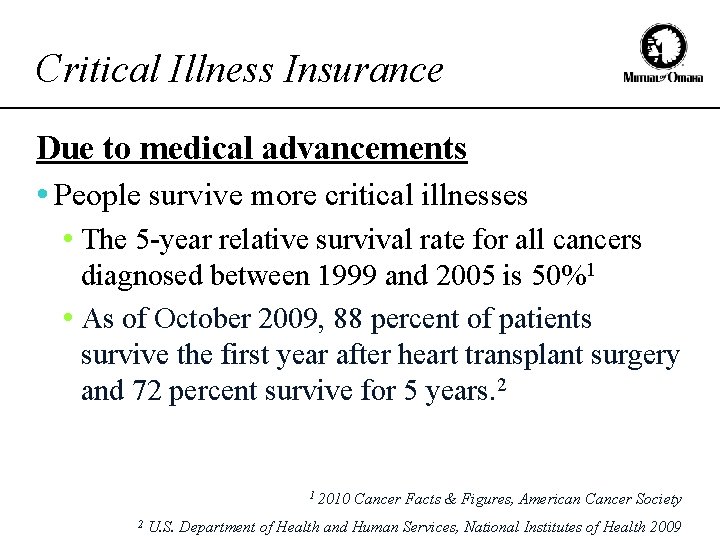 Critical Illness Insurance

Mutual of Omaha

Due to medical advancements

• People survive more critical illnesses

• The 5-year relative survival rate for all cancers diagnosed between 1999 and 2005 is 50%$^1$

• As of October 2009, 88 percent of patients survive the first year after heart transplant surgery and 72 percent survive for 5 years.$^2$

$^1$ 2010 Cancer Facts & Figures, American Cancer Society

$^2$ U.S. Department of Health and Human Services, National Institutes of Health 2009